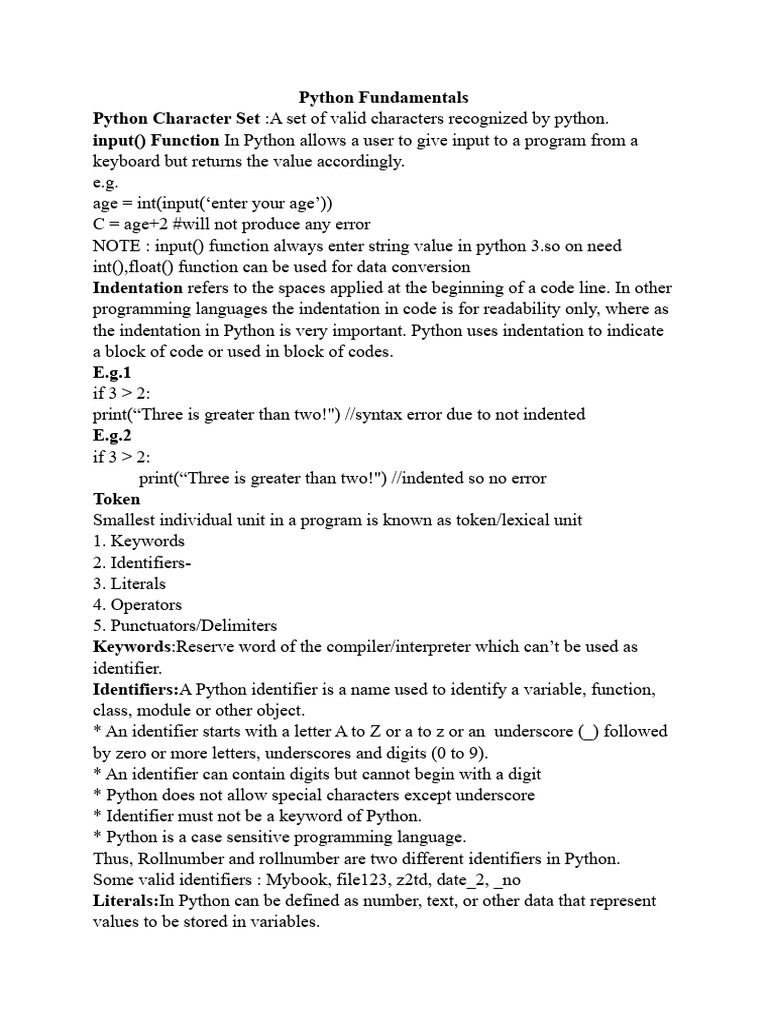 Python Fundamentals

Python Character Set :A set of valid characters recognized by python.
input() Function In Python allows a user to give input to a program from a keyboard but returns the value accordingly.
e.g.
age = int(input(‘enter your age’))
C = age+2 #will not produce any error
NOTE : input() function always enter string value in python 3.so on need int(),float() function can be used for data conversion
Indentation refers to the spaces applied at the beginning of a code line. In other programming languages the indentation in code is for readability only, where as the indentation in Python is very important. Python uses indentation to indicate a block of code or used in block of codes.
E.g.1
if 3 > 2:
print(“Three is greater than two!") //syntax error due to not indented
E.g.2
if 3 > 2:
print(“Three is greater than two!") //indented so no error
Token
Smallest individual unit in a program is known as token/lexical unit
1. Keywords
2. Identifiers-
3. Literals
4. Operators
5. Punctuators/Delimiters
Keywords:Reserve word of the compiler/interpreter which can’t be used as identifier.
Identifiers:A Python identifier is a name used to identify a variable, function, class, module or other object.
* An identifier starts with a letter A to Z or a to z or an underscore (_) followed by zero or more letters, underscores and digits (0 to 9).
* An identifier can contain digits but cannot begin with a digit
* Python does not allow special characters except underscore
* Identifier must not be a keyword of Python.
* Python is a case sensitive programming language.
Thus, Rollnumber and rollnumber are two different identifiers in Python.
Some valid identifiers : Mybook, file123, z2td, date_2, _no
Literals:In Python can be defined as number, text, or other data that represent values to be stored in variables.